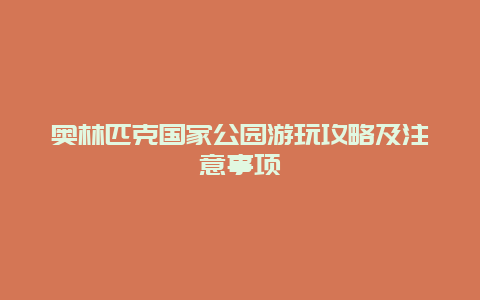 奥林匹克国家公园游玩攻略及注意事项